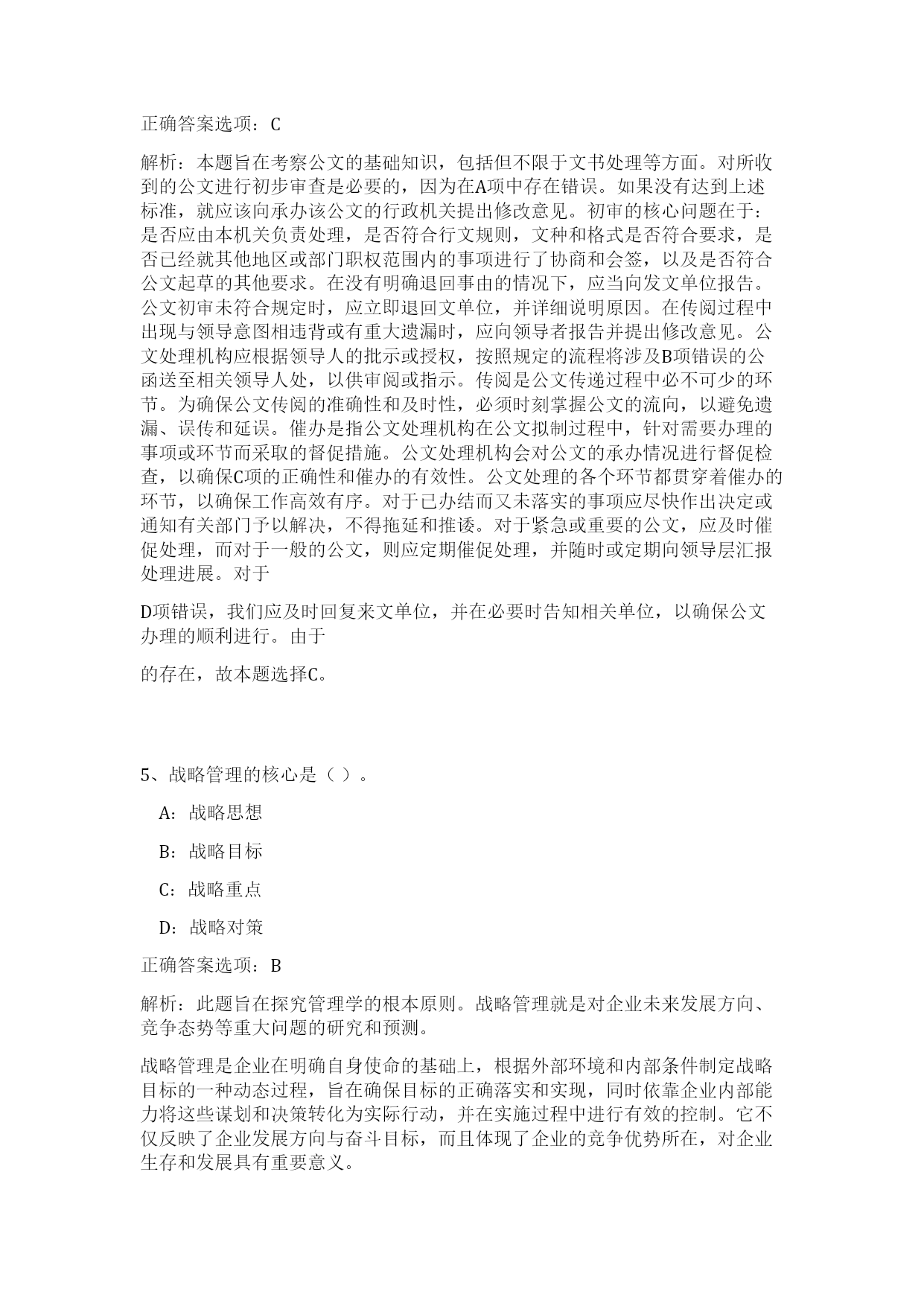 正确答案选项：C

解析：本题旨在考察公文的基础知识，包括但不限于文书处理等方面。对所收到的公文进行初步审查是必要的，因为在A项中存在错误。如果没有达到上述标准，就应该向承办该公文的行政机关提出修改意见。初审的核心问题在于：是否应由本机关负责处理，是否符合行文规则，文种和格式是否符合要求，是否已经就其他地区或部门职权范围内的事项进行了协商和会签，以及是否符合公文起草的其他要求。在没有明确退回事由的情况下，应当向发文单位报告。公文初审未符合规定时，应立即退回文单位，并详细说明原因。在传阅过程中出现与领导意图相违背或有重大遗漏时，应向领导者报告并提出修改意见。公文处理机构应根据领导人的批示或授权，按照规定的流程将涉及B项错误的公函送至相关领导人处，以供审阅或指示。传阅是公文传递过程中必不可少的环节。为确保公文传阅的准确性和及时性，必须时刻掌握公文的流向，以避免遗漏、误传和延误。催办是指公文处理机构在公文拟制过程中，针对需要办理的事项或环节而采取的督促措施。公文处理机构会对公文的承办情况进行督促检查，以确保C项的正确性和催办的有效性。公文处理的各个环节都贯穿着催办的环节，以确保工作高效有序。对于已办结而又未落实的事项应尽快作出决定或通知有关部门予以解决，不得拖延和推诿。对于紧急或重要的公文，应及时催促处理，而对于一般的公文，则应定期催促处理，并随时或定期向领导层汇报处理进展。对于

D项错误，我们应及时回复来文单位，并在必要时告知相关单位，以确保公文办理的顺利进行。由于

的存在，故本题选择C。

5、战略管理的核心是（ ）。

A：战略思想

B：战略目标

C：战略重点

D：战略对策

正确答案选项：B

解析：此题旨在探究管理学的根本原则。战略管理就是对企业未来发展方向、竞争态势等重大问题的研究和预测。

战略管理是企业在明确自身使命的基础上，根据外部环境和内部条件制定战略目标的一种动态过程，旨在确保目标的正确落实和实现，同时依靠企业内部能力将这些谋划和决策转化为实际行动，并在实施过程中进行有效的控制。它不仅反映了企业发展方向与奋斗目标，而且体现了企业的竞争优势所在，对企业生存和发展具有重要意义。